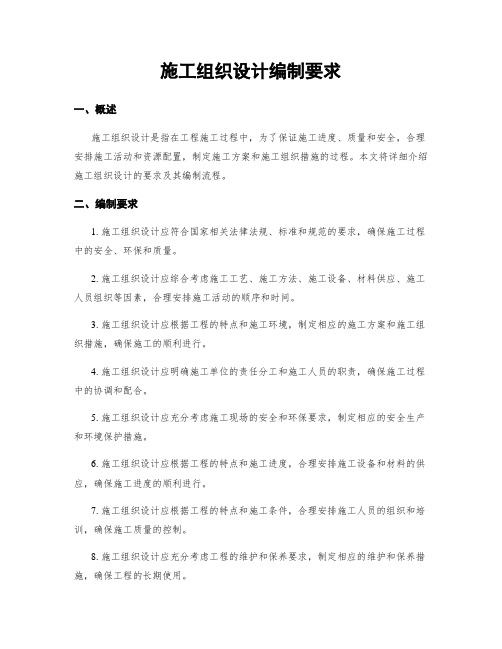 施工组织设计编制要求

一、概述

施工组织设计是指在工程施工过程中，为了保证施工进度、质量和安全，合理安排施工活动和资源配置，制定施工方案和施工组织措施的过程。本文将详细介绍施工组织设计的要求及其编制流程。

二、编制要求

1. 施工组织设计应符合国家相关法律法规、标准和规范的要求，确保施工过程中的安全、环保和质量。

2. 施工组织设计应综合考虑施工工艺、施工方法、施工设备、材料供应、施工人员组织等因素，合理安排施工活动的顺序和时间。

3. 施工组织设计应根据工程的特点和施工环境，制定相应的施工方案和施工组织措施，确保施工的顺利进行。

4. 施工组织设计应明确施工单位的责任分工和施工人员的职责，确保施工过程中的协调和配合。

5. 施工组织设计应充分考虑施工现场的安全和环保要求，制定相应的安全生产和环境保护措施。

6. 施工组织设计应根据工程的特点和施工进度，合理安排施工设备和材料的供应，确保施工进度的顺利进行。

7. 施工组织设计应根据工程的特点和施工条件，合理安排施工人员的组织和培训，确保施工质量的控制。

8. 施工组织设计应充分考虑工程的维护和保养要求，制定相应的维护和保养措施，确保工程的长期使用。